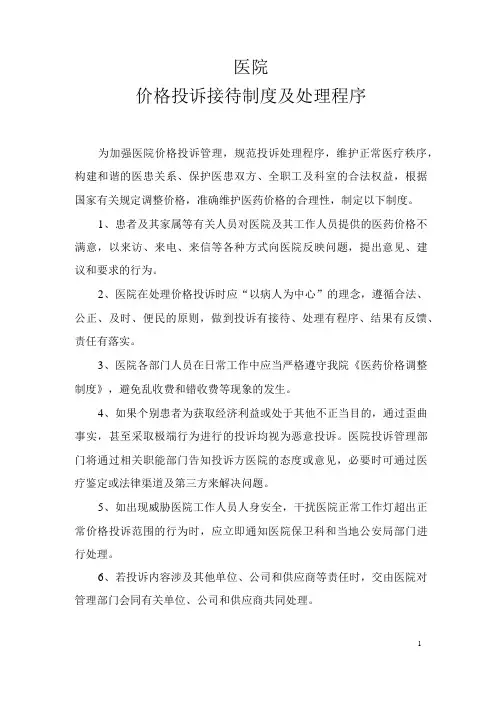 医院
价格投诉接待制度及处理程序

为加强医院价格投诉管理，规范投诉处理程序，维护正常医疗秩序，构建和谐的医患关系、保护医患双方、全职工及科室的合法权益，根据国家有关规定调整价格，准确维护医药价格的合理性，制定以下制度。

1、患者及其家属等有关人员对医院及其工作人员提供的医药价格不满意，以来访、来电、来信等各种方式向医院反映问题，提出意见、建议和要求的行为。

2、医院在处理价格投诉时应“以病人为中心”的理念，遵循合法、公正、及时、便民的原则，做到投诉有接待、处理有程序、结果有反馈、责任有落实。

3、医院各部门人员在日常工作中应当严格遵守我院《医药价格调整制度》，避免乱收费和错收费等现象的发生。

4、如果个别患者为获取经济利益或处于其他不正当目的，通过歪曲事实，甚至采取极端行为进行的投诉均视为恶意投诉。医院投诉管理部门将通过相关职能部门告知投诉方医院的态度或意见，必要时可通过医疗鉴定或法律渠道及第三方来解决问题。

5、如出现威胁医院工作人员人身安全，干扰医院正常工作灯超出正常价格投诉范围的行为时，应立即通知医院保卫科和当地公安局部门进行处理。

6、若投诉内容涉及其他单位、公司和供应商等责任时，交由医院对管理部门会同有关单位、公司和供应商共同处理。

1